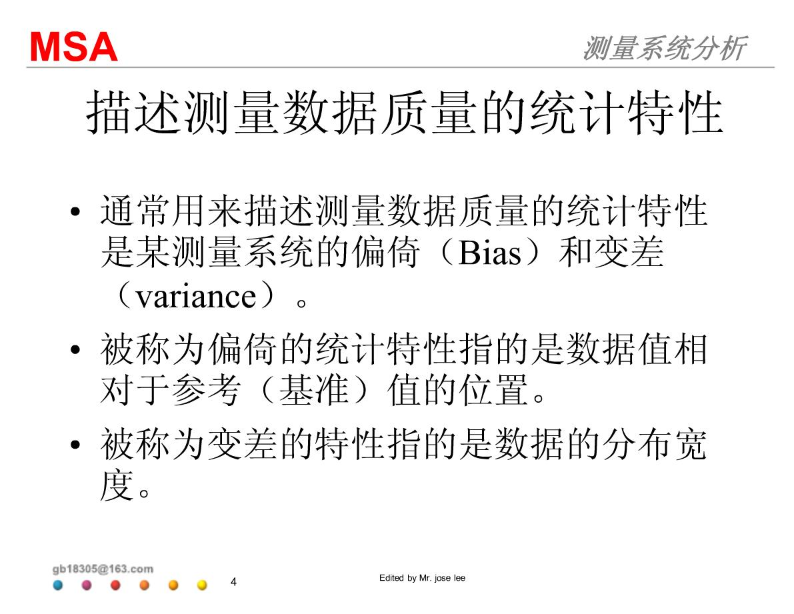 MSA

测量系统分析

描述测量数据质量的统计特性

• 通常用来描述测量数据质量的统计特性是某测量系统的偏倚（Bias）和变差（variance）。

• 被称为偏倚的统计特性指的是数据值相对于参考（基准）值的位置。

• 被称为变差的特性指的是数据的分布宽度。

gb18305@163.com

4

Edited by Mr. jose lee